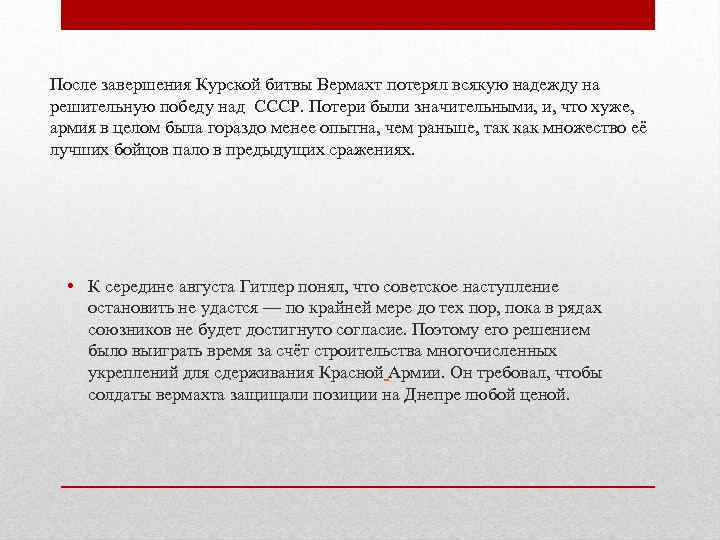 После завершения Курской битвы Вермахт потерял всякую надежду на решительную победу над СССР. Потери были значительными, и, что хуже, армия в целом была гораздо менее опытна, чем раньше, так как множество её лучших бойцов пало в предыдущих сражениях.

• К середине августа Гитлер понял, что советское наступление остановить не удастся — по крайней мере до тех пор, пока в рядах союзников не будет достигнуто согласие. Поэтому его решением было выиграть время за счёт строительства многочисленных укреплений для сдерживания Красной Армии. Он требовал, чтобы солдаты вермахта защищали позиции на Днепре любой ценой.